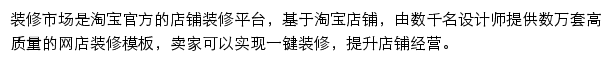 装修市场是淘宝官方的店铺装修平台，基于淘宝店铺，由数千名设计师提供数万套高质量的网店装修模板，卖家可以实现一键装修，提升店铺经营。